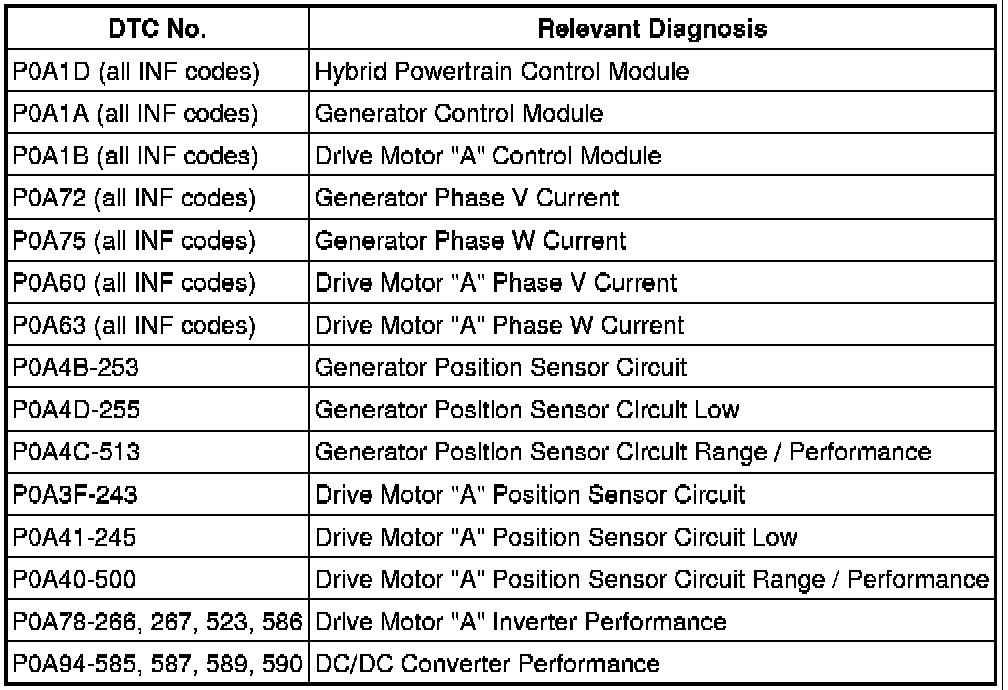 | DTC No. | Relevant Diagnosis |
|---|---|
| P0A1D (all INF codes) | Hybrid Powertrain Control Module |
| P0A1A (all INF codes) | Generator Control Module |
| P0A1B (all INF codes) | Drive Motor "A" Control Module |
| P0A72 (all INF codes) | Generator Phase V Current |
| P0A75 (all INF codes) | Generator Phase W Current |
| P0A60 (all INF codes) | Drive Motor "A" Phase V Current |
| P0A63 (all INF codes) | Drive Motor "A" Phase W Current |
| P0A4B-253 | Generator Position Sensor Circuit |
| P0A4D-255 | Generator Position Sensor Circuit Low |
| P0A4C-513 | Generator Position Sensor Circuit Range / Performance |
| P0A3F-243 | Drive Motor "A" Position Sensor Circuit |
| P0A41-245 | Drive Motor "A" Position Sensor Circuit Low |
| P0A40-500 | Drive Motor "A" Position Sensor Circuit Range / Performance |
| P0A78-266, 267, 523, 586 | Drive Motor "A" Inverter Performance |
| P0A94-585, 587, 589, 590 | DC/DC Converter Performance |